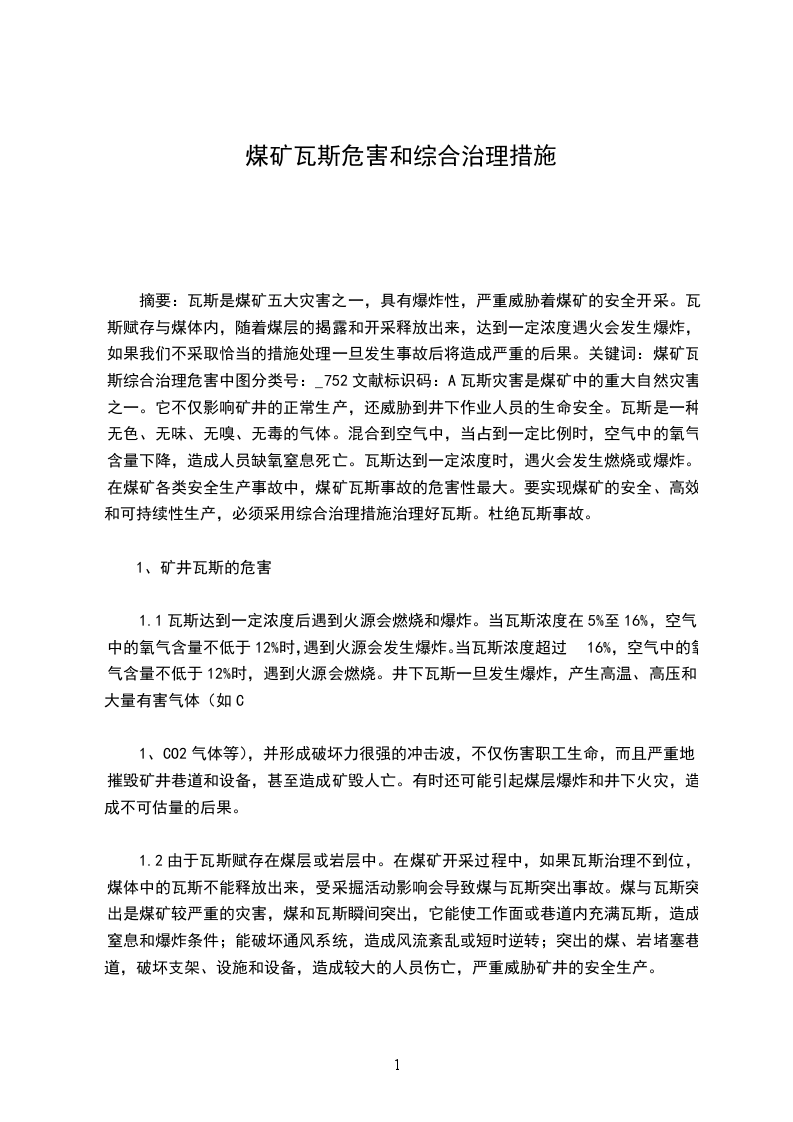 煤矿瓦斯危害和综合治理措施

摘要：瓦斯是煤矿五大灾害之一，具有爆炸性，严重威胁着煤矿的安全开采。瓦斯赋存与煤体内，随着煤层的揭露和开采释放出来，达到一定浓度遇火会发生爆炸，如果我们不采取恰当的措施处理一旦发生事故后将造成严重的后果。关键词：煤矿瓦斯综合治理危害中图分类号：_752 文献标识码：A 瓦斯灾害是煤矿中的重大自然灾害之一。它不仅影响矿井的正常生产，还威胁到井下作业人员的生命安全。瓦斯是一种无色、无味、无嗅、无毒的气体。混合到空气中，当占到一定比例时，空气中的氧气含量下降，造成人员缺氧窒息死亡。瓦斯达到一定浓度时，遇火会发生燃烧或爆炸。在煤矿各类安全生产事故中，煤矿瓦斯事故的危害性最大。要实现煤矿的安全、高效和可持续性生产，必须采用综合治理措施治理好瓦斯。杜绝瓦斯事故。

1、矿井瓦斯的危害

1.1 瓦斯达到一定浓度后遇到火源会燃烧和爆炸。当瓦斯浓度在 5%至 16%，空气中的氧气含量不低于 12%时,遇到火源会发生爆炸。当瓦斯浓度超过 16%，空气中的氧气含量不低于 12%时，遇到火源会燃烧。井下瓦斯一旦发生爆炸，产生高温、高压和大量有害气体（如 C

1、CO2 气体等），并形成破坏力很强的冲击波，不仅伤害职工生命，而且严重地摧毁矿井巷道和设备，甚至造成矿毁人亡。有时还可能引起煤层爆炸和井下火灾，造成不可估量的后果。

1.2 由于瓦斯赋存在煤层或岩层中。在煤矿开采过程中，如果瓦斯治理不到位，煤体中的瓦斯不能释放出来，受采掘活动影响会导致煤与瓦斯突出事故。煤与瓦斯突出是煤矿较严重的灾害，煤和瓦斯瞬间突出，它能使工作面或巷道内充满瓦斯，造成窒息和爆炸条件；能破坏通风系统，造成风流紊乱或短时逆转；突出的煤、岩堵塞巷道，破坏支架、设施和设备，造成较大的人员伤亡，严重威胁矿井的安全生产。

1